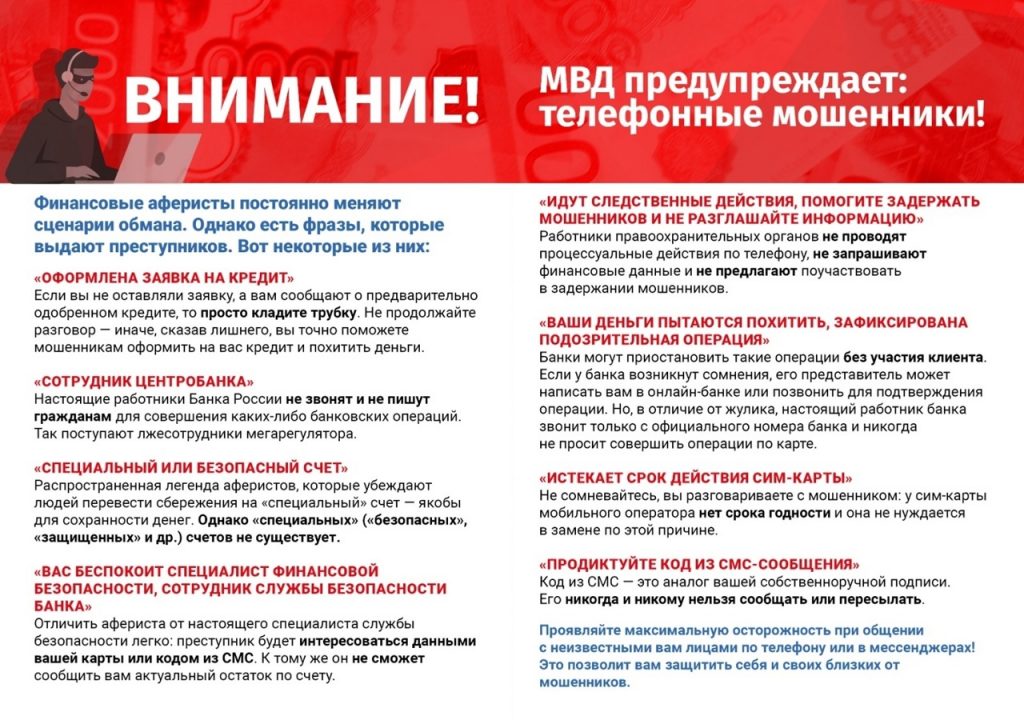 ВНИМАНИЕ!

МВД предупреждает: телефонные мошенники!

Финансовые аферисты постоянно меняют сценарии обмана. Однако есть фразы, которые выдают преступников. Вот некоторые из них:

«ОФОРМЛЕНА ЗАЯВКА НА КРЕДИТ»
Если вы не оставляли заявку, а вам сообщают о предварительно одобренном кредите, то просто кладите трубку. Не продолжайте разговор — иначе, сказав лишнего, вы точно поможете мошенникам оформить на вас кредит и похитить деньги.

«СОТРУДНИК ЦЕНТРОБАНКА»
Настоящие работники Банка России не звонят и не пишут гражданам для совершения каких-либо банковских операций. Так поступают лжесотрудники мегарегулятора.

«СПЕЦИАЛЬНЫЙ ИЛИ БЕЗОПАСНЫЙ СЧЕТ»
Распространенная легенда аферистов, которые убеждают людей перевести сбережения на «специальный» счет — якобы для сохранности денег. Однако «специальных» («безопасных», «защищенных» и др.) счетов не существует.

«ВАС БЕСПОКОИТ СПЕЦИАЛИСТ ФИНАНСОВОЙ БЕЗОПАСНОСТИ, СОТРУДНИК СЛУЖБЫ БЕЗОПАСНОСТИ БАНКА»
Отличить афериста от настоящего специалиста службы безопасности легко: преступник будет интересоваться данными вашей карты или кодом из СМС. К тому же он не сможет сообщить вам актуальный остаток по счету.

«ИДУТ СЛЕДСТВЕННЫЕ ДЕЙСТВИЯ, ПОМОГИТЕ ЗАДЕРЖАТЬ МОШЕННИКОВ И НЕ РАЗГЛАШАЙТЕ ИНФОРМАЦИЮ»
Работники правоохранительных органов не проводят процессуальные действия по телефону, не запрашивают финансовые данные и не предлагают поучаствовать в задержании мошенников.

«ВАШИ ДЕНЬГИ ПЫТАЮТСЯ ПОХИТИТЬ, ЗАФИКСИРОВАНА ПОДОЗРИТЕЛЬНАЯ ОПЕРАЦИЯ»
Банки могут приостановить такие операции без участия клиента. Если у банка возникнут сомнения, его представитель может написать вам в онлайн-банке или позвонить для подтверждения операции. Но, в отличие от жулика, настоящий работник банка звонит только с официального номера банка и никогда не просит совершить операции по карте.

«ИСТЕКАЕТ СРОК ДЕЙСТВИЯ СИМ-КАРТЫ»
Не сомневайтесь, вы разговариваете с мошенником: у сим-карты мобильного оператора нет срока годности и она не нуждается в замене по этой причине.

«ПРОДИКТУЙТЕ КОД ИЗ СМС-СООБЩЕНИЯ»
Код из СМС — это аналог вашей собственноручной подписи. Его никогда и никому нельзя сообщать или пересылать.

Проявляйте максимальную осторожность при общении с неизвестными вам лицами по телефону или в мессенджерах! Это позволит вам защитить себя и своих близких от мошенников.